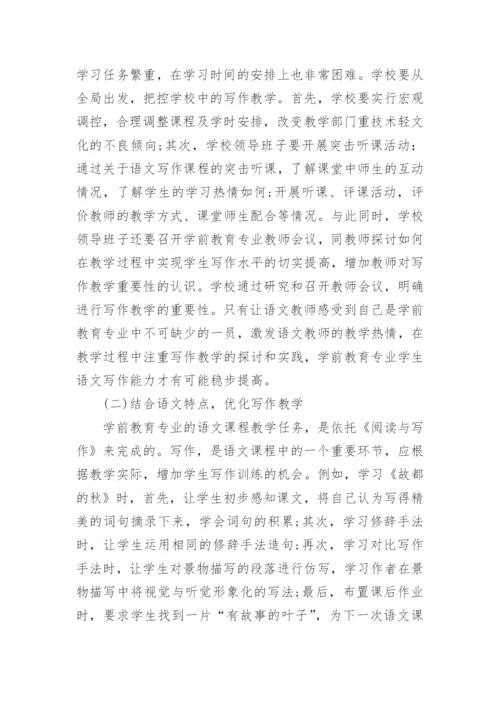 学习任务繁重，在学习时间的安排上也非常困难。学校要从全局出发，把控学校中的写作教学。首先，学校要实行宏观调控，合理调整课程及学时安排，改变教学部门重技术轻文化的不良倾向;其次，学校领导班子要开展突击听课活动：通过关于语文写作课程的突击听课，了解课堂中师生的互动情况，了解学生的学习热情如何;开展听课、评课活动，评价教师的教学方式、课堂师生配合等情况。与此同时，学校领导班子还要召开学前教育专业教师会议，同教师探讨如何在教学过程中实现学生写作水平的切实提高，增加教师对写作教学重要性的认识。学校通过研究和召开教师会议，明确进行写作教学的重要性。只有让语文教师感受到自己是学前教育专业中不可缺少的一员，激发语文教师的教学热情，在教学过程中注重写作教学的探讨和实践，学前教育专业学生语文写作能力才有可能稳步提高。

(二)结合语文特点，优化写作教学

学前教育专业的语文课程教学任务，是依托《阅读与写作》来完成的。写作，是语文课程中的一个重要环节，应根据教学实际，增加学生写作训练的机会。例如，学习《故都的秋》时，首先，让学生初步感知课文，将自己认为写得精美的词句摘录下来，学会词句的积累;其次，学习修辞手法时，让学生运用相同的修辞手法造句;再次，学习对比写作手法时，让学生对景物描写的段落进行仿写，学习作者在景物描写中将视觉与听觉形象化的写法;最后，布置课后作业时，要求学生找到一片“有故事的叶子”，为下一次语文课